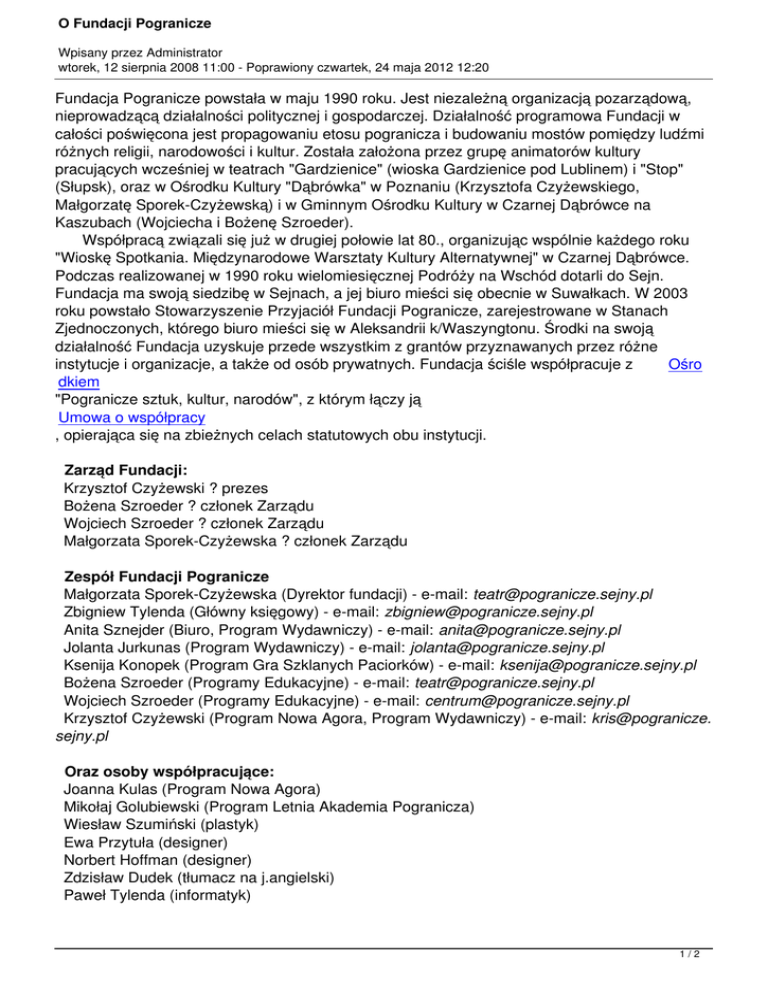 O Fundacji Pogranicze

Wpisany przez Administrator
wtorek, 12 sierpnia 2008 11:00 - Poprawiony czwartek, 24 maja 2012 12:20

Fundacja Pogranicze powstała w maju 1990 roku. Jest niezależną organizacją pozarządową, nieprowadzącą działalności politycznej i gospodarczej. Działalność programowa Fundacji w całości poświęcona jest propagowaniu etosu pogranicza i budowaniu mostów pomiędzy ludźmi różnych religii, narodowości i kultur. Została założona przez grupę animatorów kultury pracujących wcześniej w teatrach "Gardzienice" (wioska Gardzienice pod Lublinem) i "Stop" (Słupsk), oraz w Ośrodku Kultury "Dąbrówka" w Poznaniu (Krzysztofa Czyżewskiego, Małgorzatę Sporek-Czyżewską) i w Gminnym Ośrodku Kultury w Czarnej Dąbrówce na Kaszubach (Wojciecha i Bożenę Szroeder).
Współpracą związali się już w drugiej połowie lat 80., organizując wspólnie każdego roku "Wioskę Spotkania. Międzynarodowe Warsztaty Kultury Alternatywnej" w Czarnej Dąbrówce. Podczas realizowanej w 1990 roku wielomiesięcznej Podróży na Wschód dotarli do Sejn. Fundacja ma swoją siedzibę w Sejnach, a jej biuro mieści się obecnie w Suwałkach. W 2003 roku powstało Stowarzyszenie Przyjaciół Fundacji Pogranicze, zarejestrowane w Stanach Zjednoczonych, którego biuro mieści się w Aleksandrii k/Waszyngtonu. Środki na swoją działalność Fundacja uzyskuje przede wszystkim z grantów przyznawanych przez różne instytucje i organizacje, a także od osób prywatnych. Fundacja ściśle współpracuje z Ośrodkiem
"Pogranicze sztuk, kultur, narodów", z którym łączy ją
Umowa o współpracy
, opierająca się na zbieżnych celach statutowych obu instytucji.

Zarząd Fundacji:
Krzysztof Czyżewski ? prezes
Bożena Szroeder ? członek Zarządu
Wojciech Szroeder ? członek Zarządu
Małgorzata Sporek-Czyżewska ? członek Zarządu

Zespół Fundacji Pogranicze
Małgorzata Sporek-Czyżewska (Dyrektor fundacji) - e-mail: teatr@pogranicze.sejny.pl
Zbigniew Tylenda (Główny księgowy) - e-mail: zbigniew@pogranicze.sejny.pl
Anita Sznejder (Biuro, Program Wydawniczy) - e-mail: anita@pogranicze.sejny.pl
Jolanta Jurkunas (Program Wydawniczy) - e-mail: jolanta@pogranicze.sejny.pl
Ksenija Konopek (Program Gra Szklanych Paciorków) - e-mail: ksenija@pogranicze.sejny.pl
Bożena Szroeder (Programy Edukacyjne) - e-mail: teatr@pogranicze.sejny.pl
Wojciech Szroeder (Programy Edukacyjne) - e-mail: centrum@pogranicze.sejny.pl
Krzysztof Czyżewski (Program Nowa Agora, Program Wydawniczy) - e-mail: kris@pogranicze.sejny.pl

Oraz osoby współpracujące:
Joanna Kulas (Program Nowa Agora)
Mikołaj Golubiewski (Program Letnia Akademia Pogranicza)
Wiesław Szumiński (plastyk)
Ewa Przytuła (designer)
Norbert Hoffman (designer)
Zdzisław Dudek (tłumacz na j.angielski)
Paweł Tylenda (informatyk)

1 / 2